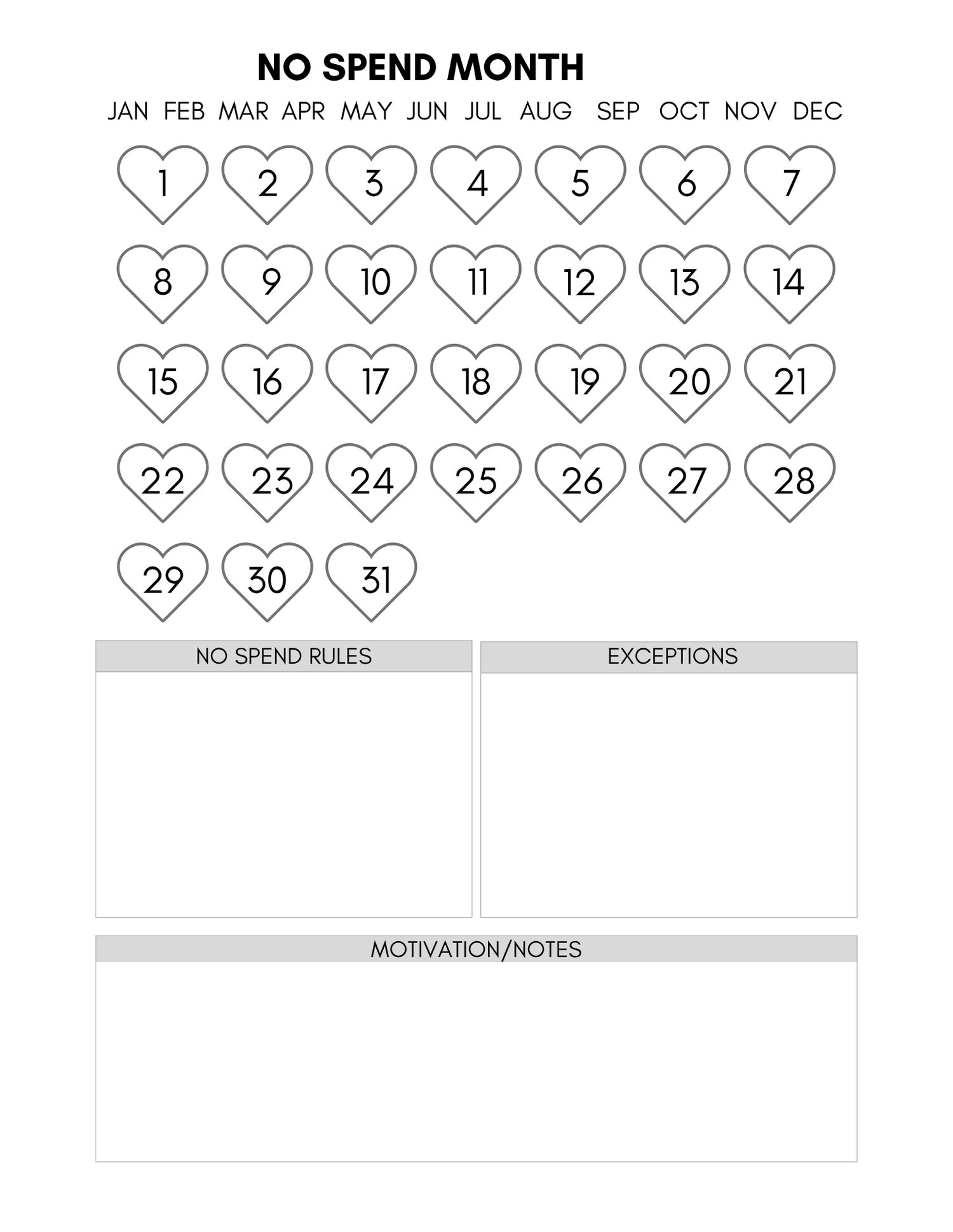 NO SPEND MONTH

JAN FEB MAR APR MAY JUN JUL AUG SEP OCT NOV DEC

1 2 3 4 5 6 7
8 9 10 11 12 13 14
15 16 17 18 19 20 21
22 23 24 25 26 27 28
29 30 31

NO SPEND RULES

EXCEPTIONS

MOTIVATION/NOTES